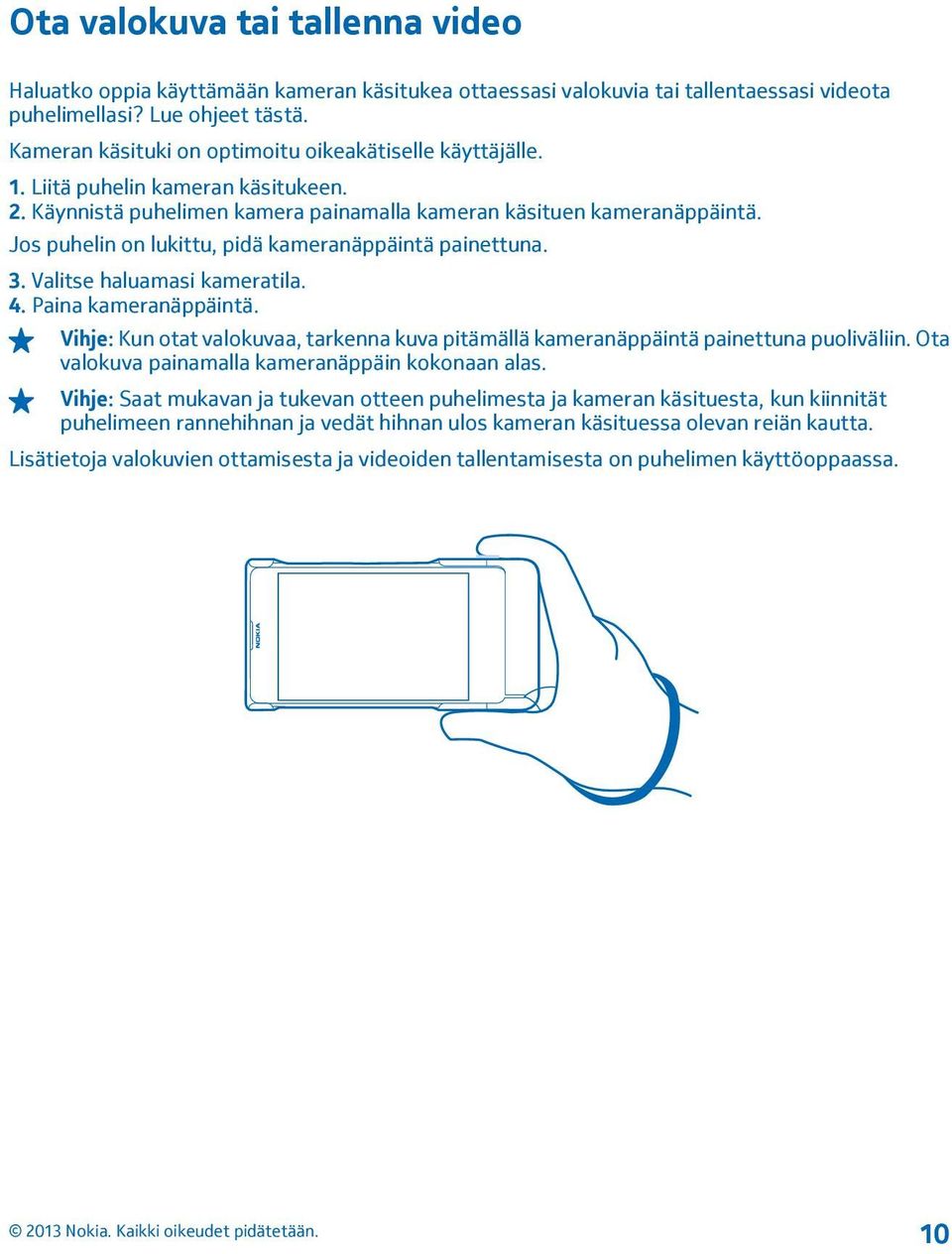 Ota valokuva tai tallenna video

Haluatko oppia käyttämään kameran käsitukea ottaessasi valokuvia tai tallentaessasi videota puhelimellasi? Lue ohjeet tästä.

Kameran käsituki on optimoitu oikeakätiselle käyttäjälle.

1. Liitä puhelin kameran käsitukeen.
2. Käynnistä puhelimen kamera painamalla kameran käsituen kameranäppäintä.
Jos puhelin on lukittu, pidä kameranäppäintä painettuna.
3. Valitse haluamasi kameratila.
4. Paina kameranäppäintä.

Vihje: Kun otat valokuvaa, tarkenna kuva pitämällä kameranäppäintä painettuna puoliväliin. Ota valokuva painamalla kameranäppäin kokonaan alas.

Vihje: Saat mukavan ja tukevan otteen puhelimesta ja kameran käsituesta, kun kiinnität puhelimeen rannehihnan ja vedät hihnan ulos kameran käsituessa olevan reiän kautta.

Lisätietoja valokuvien ottamisesta ja videoiden tallentamisesta on puhelimen käyttöoppaassa.

NOKIA

© 2013 Nokia. Kaikki oikeudet pidätetään.

10